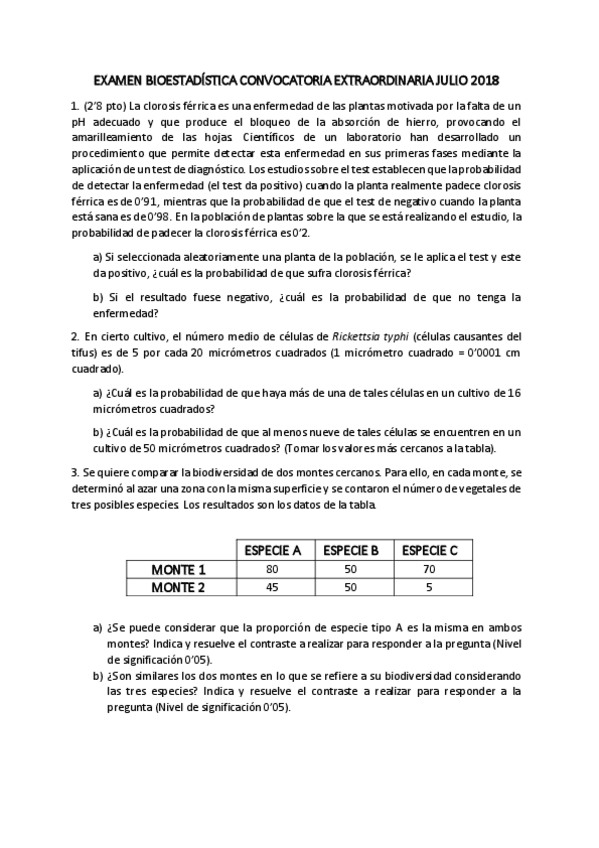 EXAMEN BIOESTADÍSTICA CONVOCATORIA EXTRAORDINARIA JULIO 2018

1. (2'8 pto) La clorosis férrica es una enfermedad de las plantas motivada por la falta de un pH adecuado y que produce el bloqueo de la absorción de hierro, provocando el amarilleamiento de las hojas. Científicos de un laboratorio han desarrollado un procedimiento que permite detectar esta enfermedad en sus primeras fases mediante la aplicación de un test de diagnóstico. Los estudios sobre el test establecen que la probabilidad de detectar la enfermedad (el test da positivo) cuando la planta realmente padece clorosis férrica es de 0'91, mientras que la probabilidad de que el test de negativo cuando la planta está sana es de 0'98. En la población de plantas sobre la que se está realizando el estudio, la probabilidad de padecer la clorosis férrica es 0'2.

a) Si seleccionada aleatoriamente una planta de la población, se le aplica el test y este da positivo, ¿cuál es la probabilidad de que sufra clorosis férrica?

b) Si el resultado fuese negativo, ¿cuál es la probabilidad de que no tenga la enfermedad?

2. En cierto cultivo, el número medio de células de Rickettsia typhi (células causantes del tifus) es de 5 por cada 20 micrómetros cuadrados (1 micrómetro cuadrado = 0'0001 cm cuadrado).

a) ¿Cuál es la probabilidad de que haya más de una de tales células en un cultivo de 16 micrómetros cuadrados?

b) ¿Cuál es la probabilidad de que al menos nueve de tales células se encuentren en un cultivo de 50 micrómetros cuadrados? (Tomar los valores más cercanos a la tabla).

3. Se quiere comparar la biodiversidad de dos montes cercanos. Para ello, en cada monte, se determinó al azar una zona con la misma superficie y se contaron el número de vegetales de tres posibles especies. Los resultados son los datos de la tabla.

| | ESPECIE A | ESPECIE B | ESPECIE C |
|---|---|---|---|
| MONTE 1 | 80 | 50 | 70 |
| MONTE 2 | 45 | 50 | 5 |

a) ¿Se puede considerar que la proporción de especie tipo A es la misma en ambos montes? Indica y resuelve el contraste a realizar para responder a la pregunta (Nivel de significación 0'05).

b) ¿Son similares los dos montes en lo que se refiere a su biodiversidad considerando las tres especies? Indica y resuelve el contraste a realizar para responder a la pregunta (Nivel de significación 0'05).